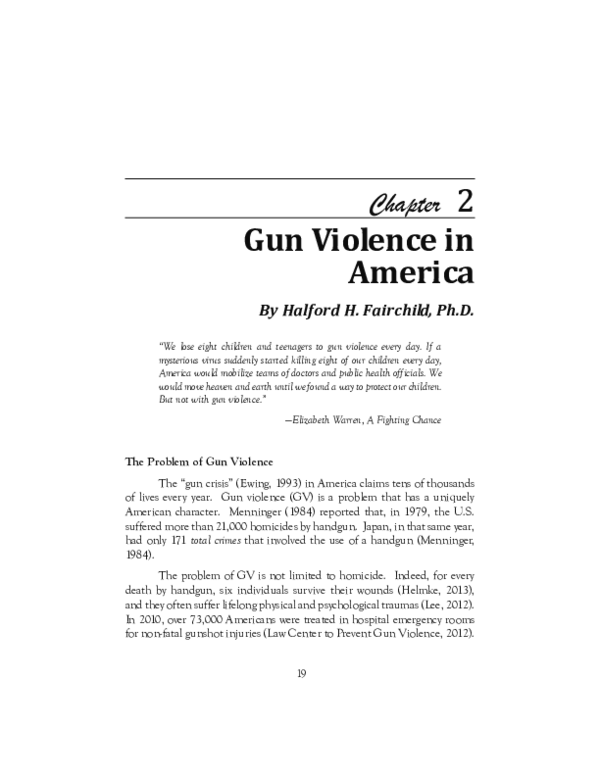 Chapter 2

Gun Violence in America

By Halford H. Fairchild, Ph.D.

"We lose eight children and teenagers to gun violence every day. If a mysterious virus suddenly started killing eight of our children every day, America would mobilize teams of doctors and public health officials. We would move heaven and earth until we found a way to protect our children. But not with gun violence."

—Elizabeth Warren, A Fighting Chance

The Problem of Gun Violence

The "gun crisis" (Ewing, 1993) in America claims tens of thousands of lives every year. Gun violence (GV) is a problem that has a uniquely American character. Menninger (1984) reported that, in 1979, the U.S. suffered more than 21,000 homicides by handgun. Japan, in that same year, had only 171 total crimes that involved the use of a handgun (Menninger, 1984).

The problem of GV is not limited to homicide. Indeed, for every death by handgun, six individuals survive their wounds (Helmke, 2013), and they often suffer lifelong physical and psychological traumas (Lee, 2012). In 2010, over 73,000 Americans were treated in hospital emergency rooms for non-fatal gunshot injuries (Law Center to Prevent Gun Violence, 2012).

19